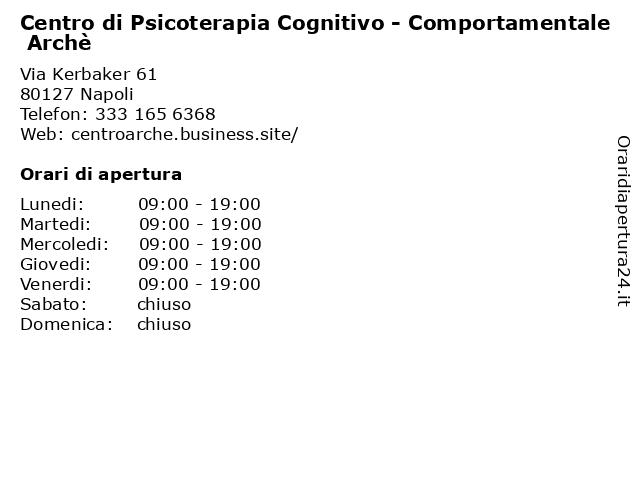 Centro di Psicoterapia Cognitivo - Comportamentale Archè

Via Kerbaker 61
80127 Napoli
Telefon: 333 165 6368
Web: centroarche.business.site/

Orari di apertura

| | |
|---|---|
| Lunedi: | 09:00 - 19:00 |
| Martedi: | 09:00 - 19:00 |
| Mercoledi: | 09:00 - 19:00 |
| Giovedi: | 09:00 - 19:00 |
| Venerdi: | 09:00 - 19:00 |
| Sabato: | chiuso |
| Domenica: | chiuso |

Oraridiapertura24.it